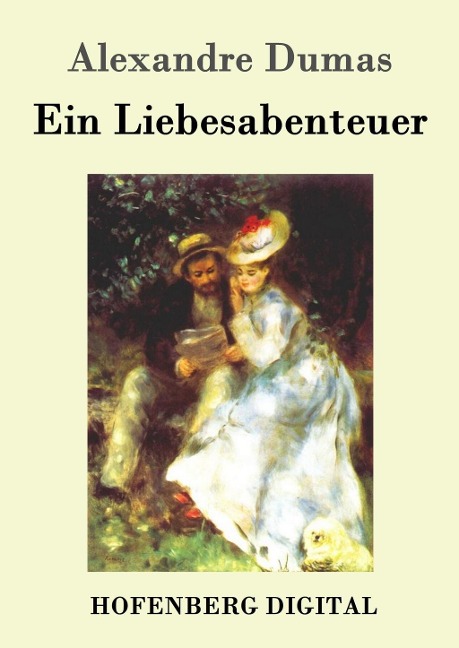 Alexandre Dumas

Ein Liebesabenteuer

HOFENBERG DIGITAL